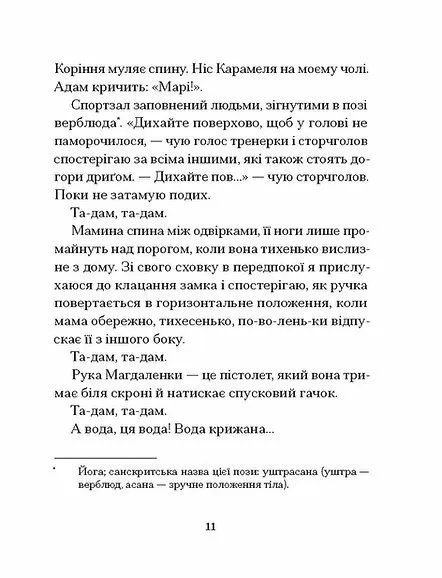 Коріння муляє спину. Ніс Карамеля на моєму чолі. Адам кричить: «Марі!».

Спортзал заповнений людьми, зігнутими в позі верблюда*. «Дихайте поверхово, щоб у голові не паморочилося, — чую голос тренерки і сторчголов спостерігаю за всіма іншими, які також стоять догори дриґом. — Дихайте пов...» — чую сторчголов. Поки не затамую подих.

Та-дам, та-дам.

Мамина спина між одвірками, її ноги лише промайнуть над порогом, коли вона тихенько вислизне з дому. Зі свого сховку в передпокої я прислухаюся до клацання замка і спостерігаю, як ручка повертається в горизонтальне положення, коли мама обережно, тихесенько, по-во-лень-ки відпускає її з іншого боку.

Та-дам, та-дам.

Рука Магдаленки — це пістолет, який вона тримає біля скроні й натискає спусковий гачок.

Та-дам, та-дам.

А вода, ця вода! Вода крижана...

* Йога; санскритська назва цієї пози: уштрасана (уштра — верблюд, асана — зручне положення тіла).

11